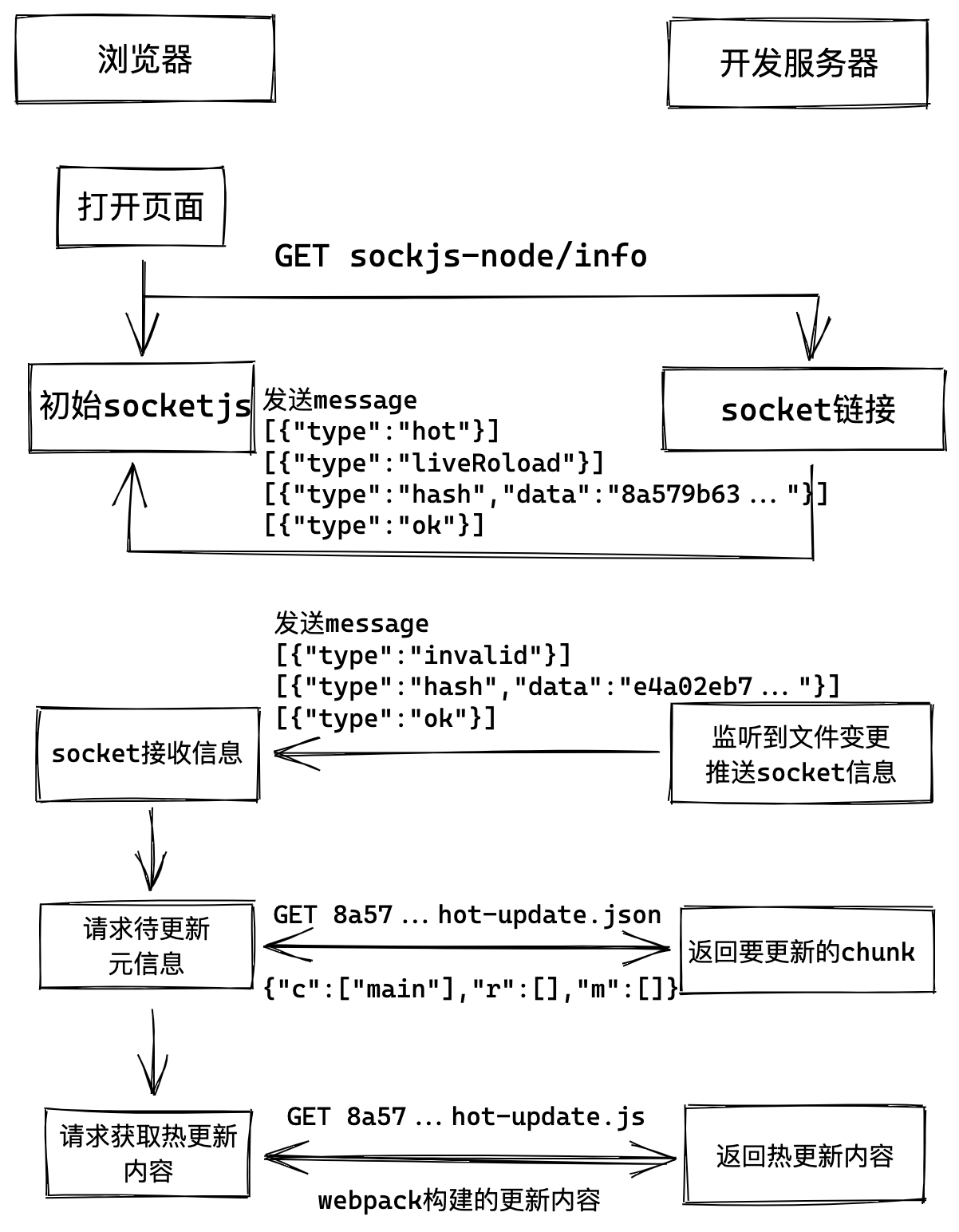 浏览器

开发服务器

打开页面

GET sockjs-node/info

初始socketjs

发送message
[{"type":"hot"}]
[{"type":"liveRoload"}]
[{"type":"hash","data":"8a579b63 ... "}]
[{"type":"ok"}]

socket链接

发送message
[{"type":"invalid"}]
[{"type":"hash","data":"e4a02eb7 ... "}]
[{"type":"ok"}]

socket接收信息

监听到文件变更
推送socket信息

请求待更新
元信息

GET 8a57 ... hot-update.json

{"c":["main"],"r":[],"m":[]}

返回要更新的chunk

请求获取热更新
内容

GET 8a57 ... hot-update.js

webpack构建的更新内容

返回热更新内容